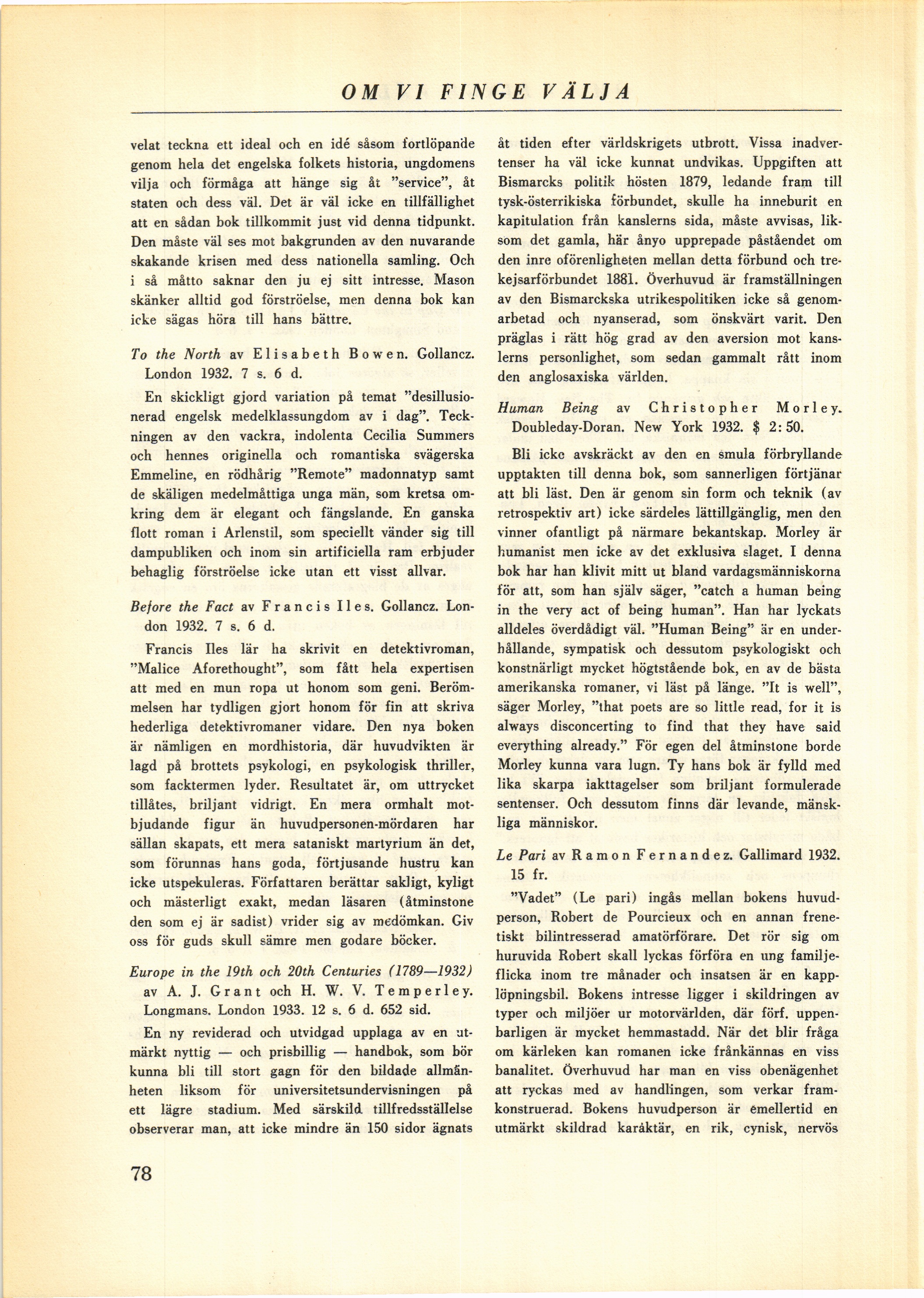 OM VI FINGE VÄLJA

velat teckna ett ideal och en idé såsom fortlöpande genom hela det engelska folkets historia, ungdomens vilja och förmåga att hänge sig åt "service", åt staten och dess väl. Det är väl icke en tillfällighet att en sådan bok tillkommit just vid denna tidpunkt. Den måste väl ses mot bakgrunden av den nuvarande skakande krisen med dess nationella samling. Och i så måtto saknar den ju ej sitt intresse. Mason skänker alltid god förströelse, men denna bok kan icke sägas höra till hans bättre.

To the North av Elisabeth Bowen. Gollancz. London 1932. 7 s. 6 d.

En skickligt gjord variation på temat "desillusionerad engelsk medelklassungdom av i dag". Teckningen av den vackra, indolenta Cecilia Summers och hennes originella och romantiska svägerska Emmeline, en rödhårig "Remote" madonnatyp samt de skäligen medelmåttiga unga män, som kretsa omkring dem är elegant och fängslande. En ganska flott roman i Arlenstil, som speciellt vänder sig till dampubliken och inom sin artificiella ram erbjuder behaglig förströelse icke utan ett visst allvar.

Before the Fact av Francis Iles. Gollancz. London 1932. 7 s. 6 d.

Francis Iles lär ha skrivit en detektivroman, "Malice Aforethought", som fått hela expertisen att med en mun ropa ut honom som geni. Berömmelsen har tydligen gjort honom för fin att skriva hederliga detektivromaner vidare. Den nya boken är nämligen en mordhistoria, där huvudvikten är lagd på brottets psykologi, en psykologisk thriller, som facktermen lyder. Resultatet är, om uttrycket tillåtes, briljant vidrigt. En mera ormhalt motbjudande figur än huvudpersonen-mördaren har sällan skapats, ett mera sataniskt martyrium än det, som förunnas hans goda, förtjusande hustru kan icke utspekuleras. Författaren berättar sakligt, kyligt och mästerligt exakt, medan läsaren (åtminstone den som ej är sadist) vrider sig av medömkan. Giv oss för guds skull sämre men godare böcker.

Europe in the 19th och 20th Centuries (1789—1932) av A. J. Grant och H. W. V. Temperley. Longmans. London 1933. 12 s. 6 d. 652 sid.

En ny reviderad och utvidgad upplaga av en utmärkt nyttig — och prisbillig — handbok, som bör kunna bli till stort gagn för den bildade allmänheten liksom för universitetsundervisningen på ett lägre stadium. Med särskild tillfredsställelse observerar man, att icke mindre än 150 sidor ägnats åt tiden efter världskrigets utbrott. Vissa inadvertenser ha väl icke kunnat undvikas. Uppgiften att Bismarcks politik hösten 1879, ledande fram till tysk-österrikiska förbundet, skulle ha inneburit en kapitulation från kanslerns sida, måste avvisas, liksom det gamla, här ånyo upprepade påståendet om den inre oförenligheten mellan detta förbund och trekejsarförbundet 1881. Överhuvud är framställningen av den Bismarckska utrikespolitiken icke så genomarbetad och nyanserad, som önskvärt varit. Den präglas i rätt hög grad av den aversion mot kanslerns personlighet, som sedan gammalt rått inom den anglosaxiska världen.

Human Being av Christopher Morley. Doubleday-Doran. New York 1932. $ 2: 50.

Bli icke avskräckt av den en smula förbryllande upptakten till denna bok, som sannerligen förtjänar att bli läst. Den är genom sin form och teknik (av retrospektiv art) icke särdeles lättillgänglig, men den vinner ofantligt på närmare bekantskap. Morley är humanist men icke av det exklusiva slaget. I denna bok har han klivit mitt ut bland vardagsmänniskorna för att, som han själv säger, "catch a human being in the very act of being human". Han har lyckats alldeles överdådigt väl. "Human Being" är en underhållande, sympatisk och dessutom psykologiskt och konstnärligt mycket högtstående bok, en av de bästa amerikanska romaner, vi läst på länge. "It is well", säger Morley, "that poets are so little read, for it is always disconcerting to find that they have said everything already." För egen del åtminstone borde Morley kunna vara lugn. Ty hans bok är fylld med lika skarpa iakttagelser som briljant formulerade sentenser. Och dessutom finns där levande, mänskliga människor.

Le Pari av Ramon Fernandez. Gallimard 1932. 15 fr.

"Vadet" (Le pari) ingås mellan bokens huvudperson, Robert de Pourcieux och en annan frenetiskt bilintresserad amatörförare. Det rör sig om huruvida Robert skall lyckas förföra en ung familjeflicka inom tre månader och insatsen är en kapplöpningsbil. Bokens intresse ligger i skildringen av typer och miljöer ur motorvärlden, där förf. uppenbarligen är mycket hemmastadd. När det blir fråga om kärleken kan romanen icke frånkännas en viss banalitet. Överhuvud har man en viss obenägenhet att ryckas med av handlingen, som verkar framkonstruerad. Bokens huvudperson är emellertid en utmärkt skildrad karaktär, en rik, cynisk, nervös

78